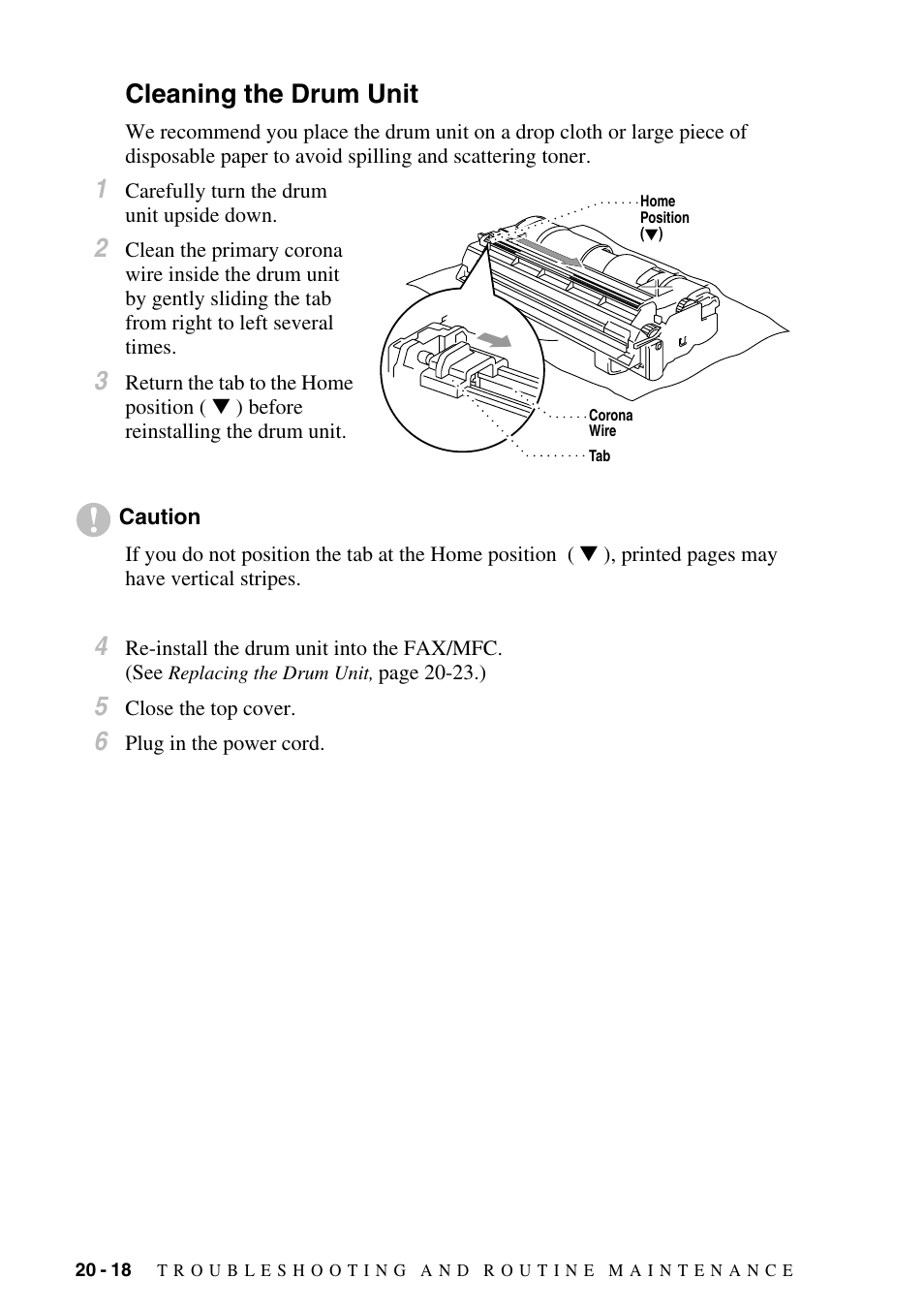 Cleaning the Drum Unit

We recommend you place the drum unit on a drop cloth or large piece of disposable paper to avoid spilling and scattering toner.

1 Carefully turn the drum unit upside down.

2 Clean the primary corona wire inside the drum unit by gently sliding the tab from right to left several times.

3 Return the tab to the Home position ( ▼ ) before reinstalling the drum unit.

Home Position (▼)

Corona Wire

Tab

Caution

If you do not position the tab at the Home position ( ▼ ), printed pages may have vertical stripes.

4 Re-install the drum unit into the FAX/MFC. (See Replacing the Drum Unit, page 20-23.)

5 Close the top cover.

6 Plug in the power cord.

20 - 18 TROUBLESHOOTING AND ROUTINE MAINTENANCE